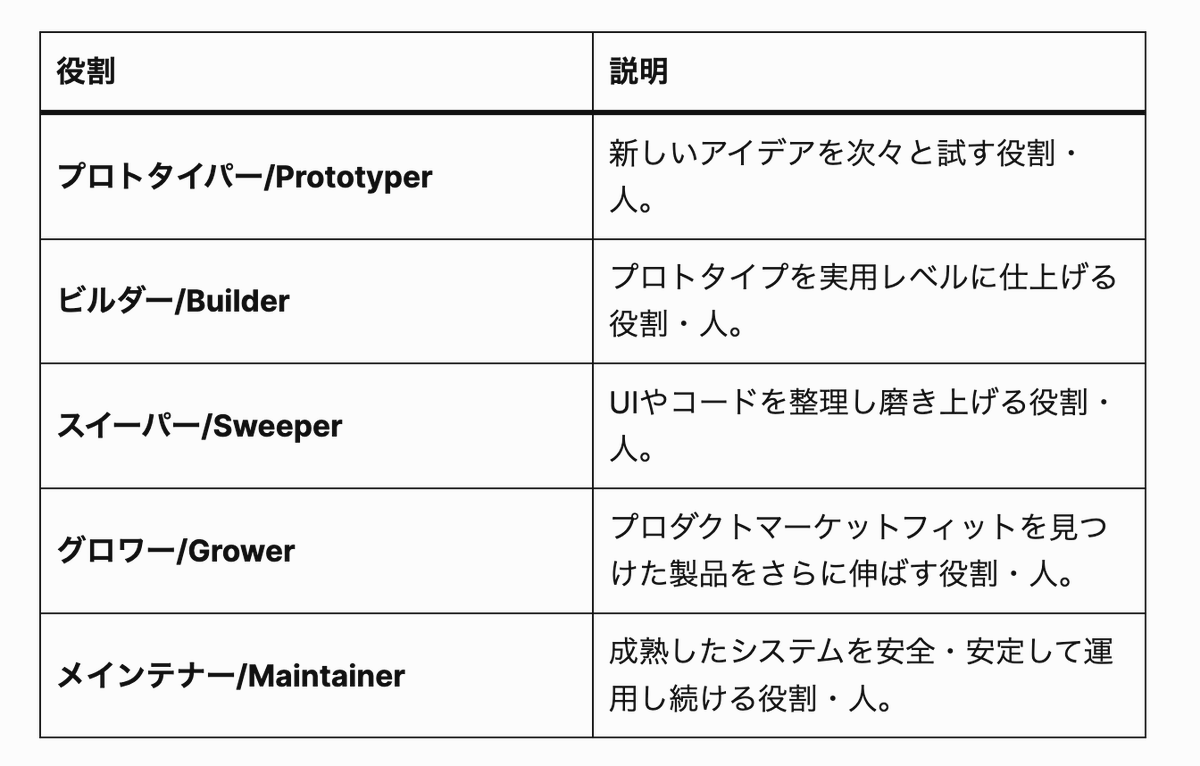 | 役割 | 説明 |
|---|---|
| プロトタイパー/Prototyper | 新しいアイデアを次々と試す役割・人。 |
| ビルダー/Builder | プロトタイプを実用レベルに仕上げる役割・人。 |
| スイーパー/Sweeper | UIやコードを整理し磨き上げる役割・人。 |
| グロワー/Grower | プロダクトマーケットフィットを見つけた製品をさらに伸ばす役割・人。 |
| メインテナー/Maintainer | 成熟したシステムを安全・安定して運用し続ける役割・人。 |